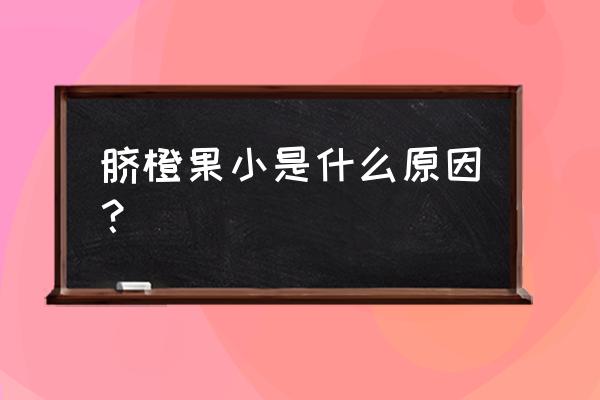 脐橙果小是什么原因？